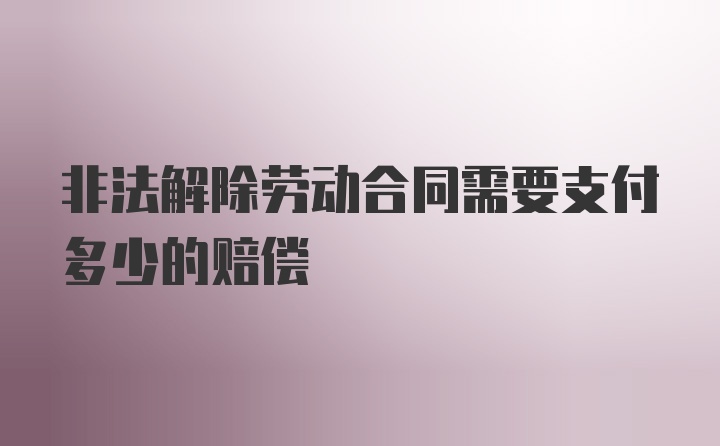 非法解除劳动合同需要支付多少的赔偿